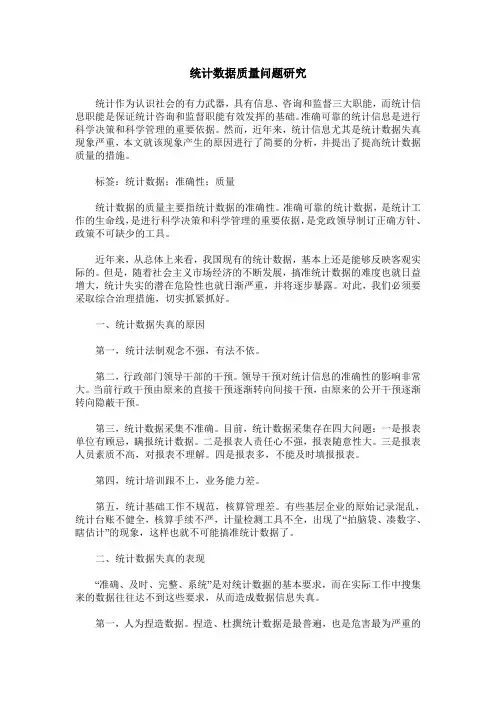 统计数据质量问题研究

统计作为认识社会的有力武器，具有信息、咨询和监督三大职能，而统计信息职能是保证统计咨询和监督职能有效发挥的基础。准确可靠的统计信息是进行科学决策和科学管理的重要依据。然而，近年来，统计信息尤其是统计数据失真现象严重，本文就该现象产生的原因进行了简要的分析，并提出了提高统计数据质量的措施。

标签：统计数据；准确性；质量

统计数据的质量主要指统计数据的准确性。准确可靠的统计数据，是统计工作的生命线，是进行科学决策和科学管理的重要依据，是党政领导制订正确方针、政策不可缺少的工具。

近年来，从总体上来看，我国现有的统计数据，基本上还是能够反映客观实际的。但是，随着社会主义市场经济的不断发展，搞准统计数据的难度也就日益增大，统计失实的潜在危险性也就日渐严重，并将逐步暴露。对此，我们必须要采取综合治理措施，切实抓紧抓好。

一、统计数据失真的原因

第一，统计法制观念不强，有法不依。

第二，行政部门领导干部的干预。领导干预对统计信息的准确性的影响非常大。当前行政干预由原来的直接干预逐渐转向间接干预，由原来的公开干预逐渐转向隐蔽干预。

第三，统计数据采集不准确。目前，统计数据采集存在四大问题：一是报表单位有顾忌，瞒报统计数据。二是报表人责任心不强，报表随意性大。三是报表人员素质不高，对报表不理解。四是报表多，不能及时填报报表。

第四，统计培训跟不上，业务能力差。

第五，统计基础工作不规范，核算管理差。有些基层企业的原始记录混乱，统计台账不健全，核算手续不严，计量检测工具不全，出现了“拍脑袋、凑数字、瞎估计”的现象，这样也就不可能搞准统计数据了。

二、统计数据失真的表现

“准确、及时、完整、系统”是对统计数据的基本要求，而在实际工作中搜集来的数据往往达不到这些要求，从而造成数据信息失真。

第一，人为捏造数据。捏造、杜撰统计数据是最普遍，也是危害最为严重的